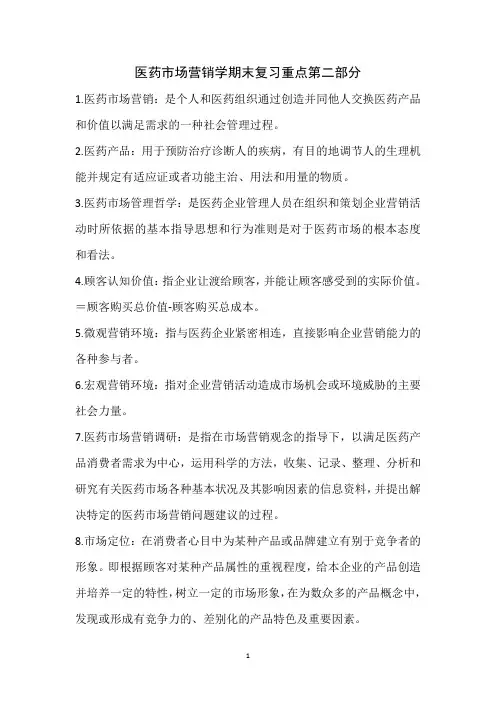 医药市场营销学期末复习重点第二部分

1.医药市场营销：是个人和医药组织通过创造并同他人交换医药产品和价值以满足需求的一种社会管理过程。

2.医药产品：用于预防治疗诊断人的疾病，有目的地调节人的生理机能并规定有适应证或者功能主治、用法和用量的物质。

3.医药市场管理哲学：是医药企业管理人员在组织和策划企业营销活动时所依据的基本指导思想和行为准则是对于医药市场的根本态度和看法。

4.顾客认知价值：指企业让渡给顾客，并能让顾客感受到的实际价值。＝顾客购买总价值-顾客购买总成本。

5.微观营销环境：指与医药企业紧密相连，直接影响企业营销能力的各种参与者。

6.宏观营销环境：指对企业营销活动造成市场机会或环境威胁的主要社会力量。

7.医药市场营销调研：是指在市场营销观念的指导下，以满足医药产品消费者需求为中心，运用科学的方法，收集、记录、整理、分析和研究有关医药市场各种基本状况及其影响因素的信息资料，并提出解决特定的医药市场营销问题建议的过程。

8.市场定位：在消费者心目中为某种产品或品牌建立有别于竞争者的形象。即根据顾客对某种产品属性的重视程度，给本企业的产品创造并培养一定的特性，树立一定的市场形象，在为数众多的产品概念中，发现或形成有竞争力的、差别化的产品特色及重要因素。

1